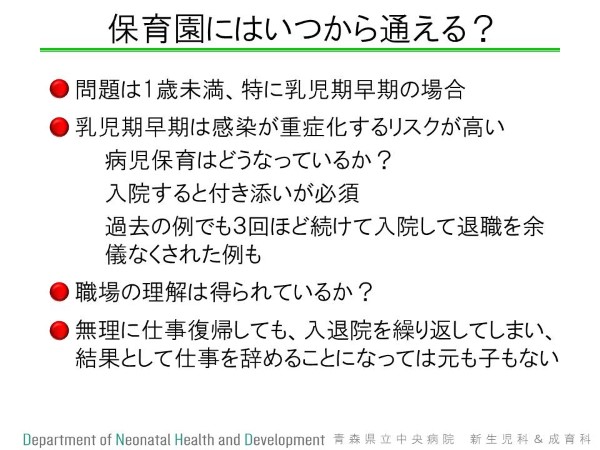 保育園にはいつから通える？

問題は1歳未満、特に乳児期早期の場合

乳児期早期は感染が重症化するリスクが高い

病児保育はどうなっているか？

入院すると付き添いが必須

過去の例でも3回ほど続けて入院して退職を余儀なくされた例も

職場の理解は得られているか？

無理に仕事復帰しても、入退院を繰り返してしまい、結果として仕事を辞めることになっては元も子もない

Department of Neonatal Health and Development 青森県立中央病院 新生児科＆成育科